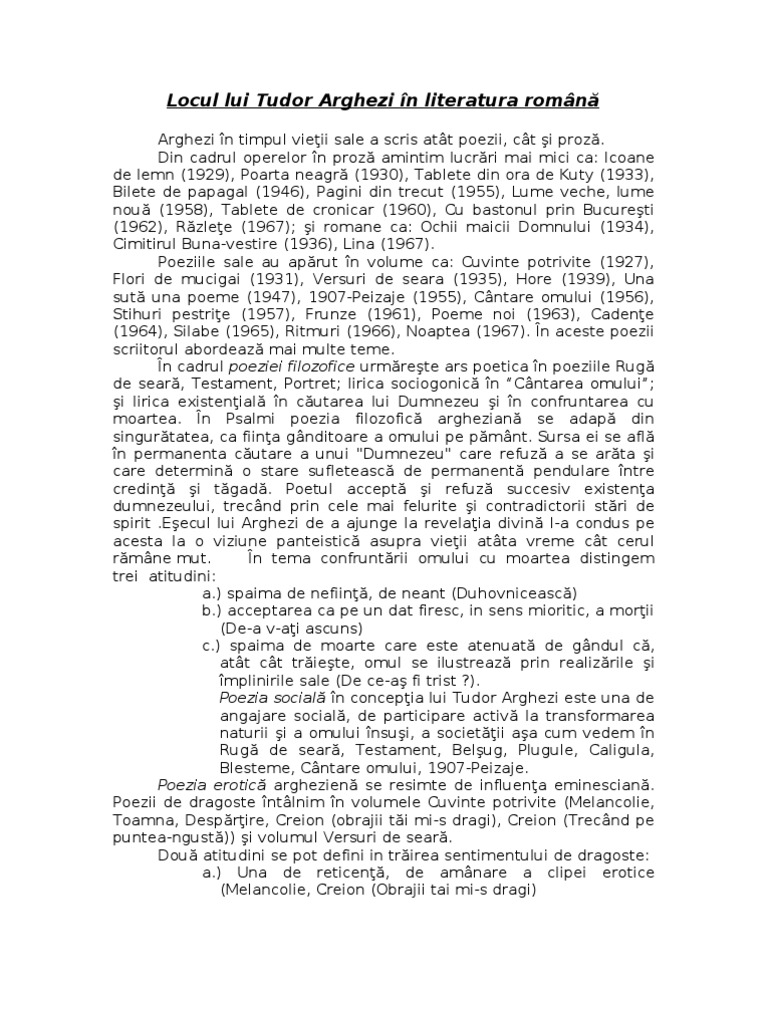 Locul lui Tudor Arghezi în literatura română

Arghezi în timpul vieţii sale a scris atât poezii, cât şi proză.

Din cadrul operelor în proză amintim lucrări mai mici ca: Icoane de lemn (1929), Poarta neagră (1930), Tablete din ora de Kuty (1933), Bilete de papagal (1946), Pagini din trecut (1955), Lume veche, lume nouă (1958), Tablete de cronicar (1960), Cu bastonul prin Bucureşti (1962), Răzleţe (1967); şi romane ca: Ochii maicii Domnului (1934), Cimitirul Buna-vestire (1936), Lina (1967).

Poeziile sale au apărut în volume ca: Cuvinte potrivite (1927), Flori de mucigai (1931), Versuri de seara (1935), Hore (1939), Una sută una poeme (1947), 1907-Peizaje (1955), Cântare omului (1956), Stihuri pestriţe (1957), Frunze (1961), Poeme noi (1963), Cadenţe (1964), Silabe (1965), Ritmuri (1966), Noaptea (1967). În aceste poezii scriitorul abordează mai multe teme.

În cadrul poeziei filozofice urmăreşte ars poetica în poeziile Rugă de seară, Testament, Portret; lirica sociogonică în "Cântarea omului"; şi lirica existenţială în căutarea lui Dumnezeu şi în confruntarea cu moartea. În Psalmi poezia filozofică argheziană se adapă din singurătatea, ca fiinţa gânditoare a omului pe pământ. Sursa ei se află în permanenta căutare a unui "Dumnezeu" care refuză a se arăta şi care determină o stare sufletească de permanentă pendulare între credinţă şi tăgadă. Poetul acceptă şi refuză succesiv existenţa dumnezeului, trecând prin cele mai felurite şi contradictorii stări de spirit .Eşecul lui Arghezi de a ajunge la revelaţia divină l-a condus pe acesta la o viziune panteistică asupra vieţii atâta vreme cât cerul rămâne mut. În tema confruntării omului cu moartea distingem trei atitudini:

a.) spaima de nefiinţă, de neant (Duhovnicească)
b.) acceptarea ca pe un dat firesc, in sens mioritic, a morţii (De-a v-aţi ascuns)
c.) spaima de moarte care este atenuată de gândul că, atât cât trăieşte, omul se ilustrează prin realizările şi împlinirile sale (De ce-aş fi trist ?).

Poezia socială în concepţia lui Tudor Arghezi este una de angajare socială, de participare activă la transformarea naturii şi a omului însuşi, a societăţii aşa cum vedem în Rugă de seară, Testament, Belşug, Plugule, Caligula, Blesteme, Cântare omului, 1907-Peizaje.

Poezia erotică argheziană se resimte de influenţa eminesciană. Poezii de dragoste întâlnim în volumele Cuvinte potrivite (Melancolie, Toamna, Despărţire, Creion (obrajii tăi mi-s dragi), Creion (Trecând pe puntea-ngustă)) şi volumul Versuri de seară.

Două atitudini se pot defini in trăirea sentimentului de dragoste:

a.) Una de reticenţă, de amânare a clipei erotice (Melancolie, Creion (Obrajii tai mi-s dragi)